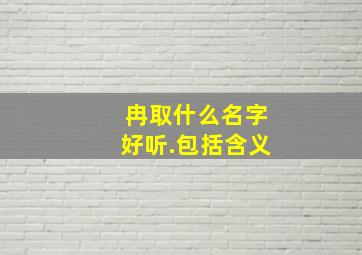 冉取什么名字
好听.包括含义